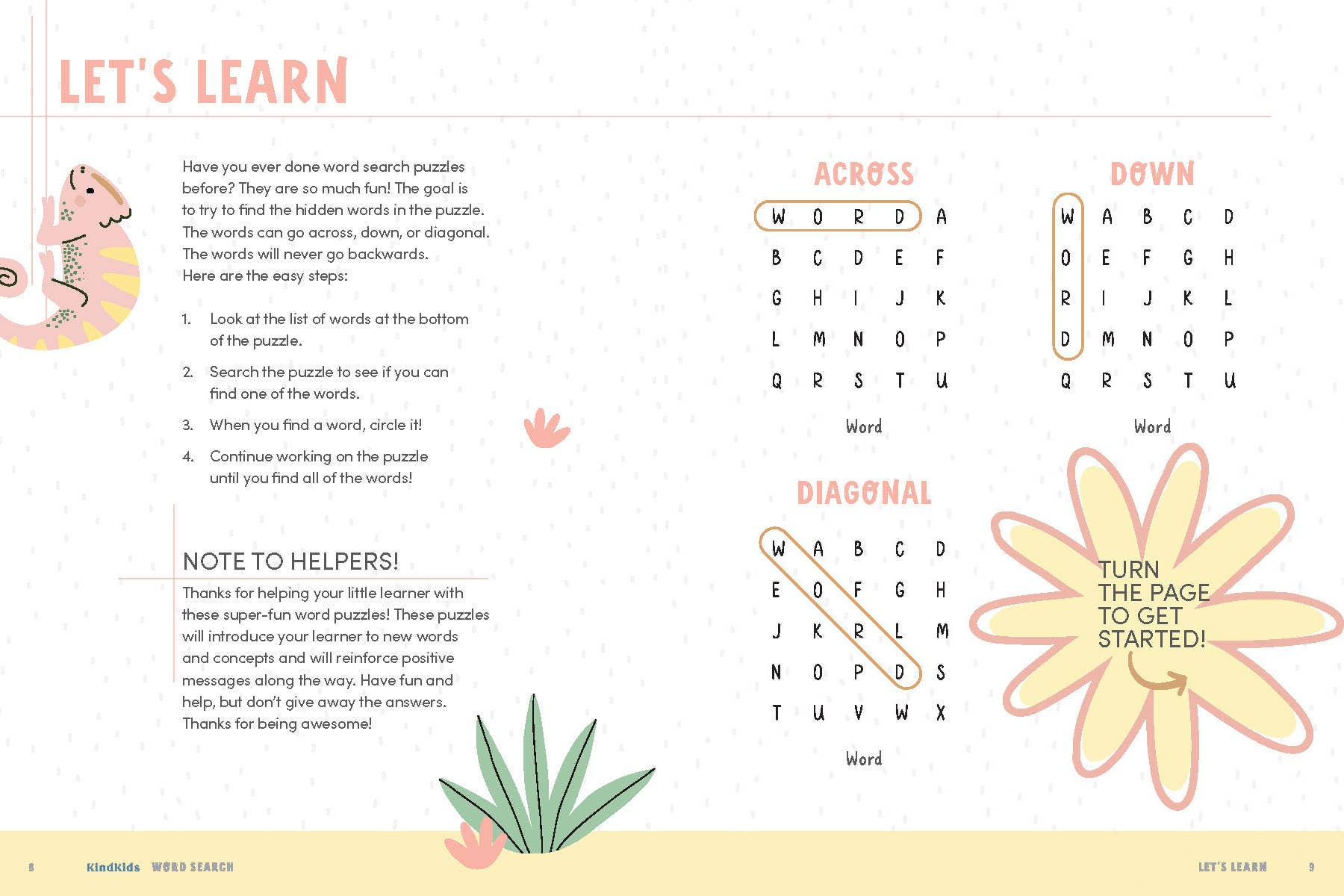 LET'S LEARN

Have you ever done word search puzzles before? They are so much fun! The goal is to try to find the hidden words in the puzzle. The words can go across, down, or diagonal. The words will never go backwards. Here are the easy steps:

1. Look at the list of words at the bottom of the puzzle.

2. Search the puzzle to see if you can find one of the words.

3. When you find a word, circle it!

4. Continue working on the puzzle until you find all of the words!

NOTE TO HELPERS!

Thanks for helping your little learner with these super-fun word puzzles! These puzzles will introduce your learner to new words and concepts and will reinforce positive messages along the way. Have fun and help, but don't give away the answers. Thanks for being awesome!

ACROSS

| W | O | R | D | A |
|---|---|---|---|---|
| B | C | D | E | F |
| G | H | I | J | K |
| L | M | N | O | P |
| Q | R | S | T | U |

Word

DOWN

| W | A | B | C | D |
|---|---|---|---|---|
| O | E | F | G | H |
| R | I | J | K | L |
| D | M | N | O | P |
| Q | R | S | T | U |

Word

DIAGONAL

| W | A | B | C | D |
|---|---|---|---|---|
| E | O | F | G | H |
| J | K | R | L | M |
| N | O | P | D | S |
| T | U | V | W | X |

Word

TURN THE PAGE TO GET STARTED!

8 KindKids WORD SEARCH

LET'S LEARN 9